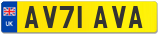 UK
AV71 AVA